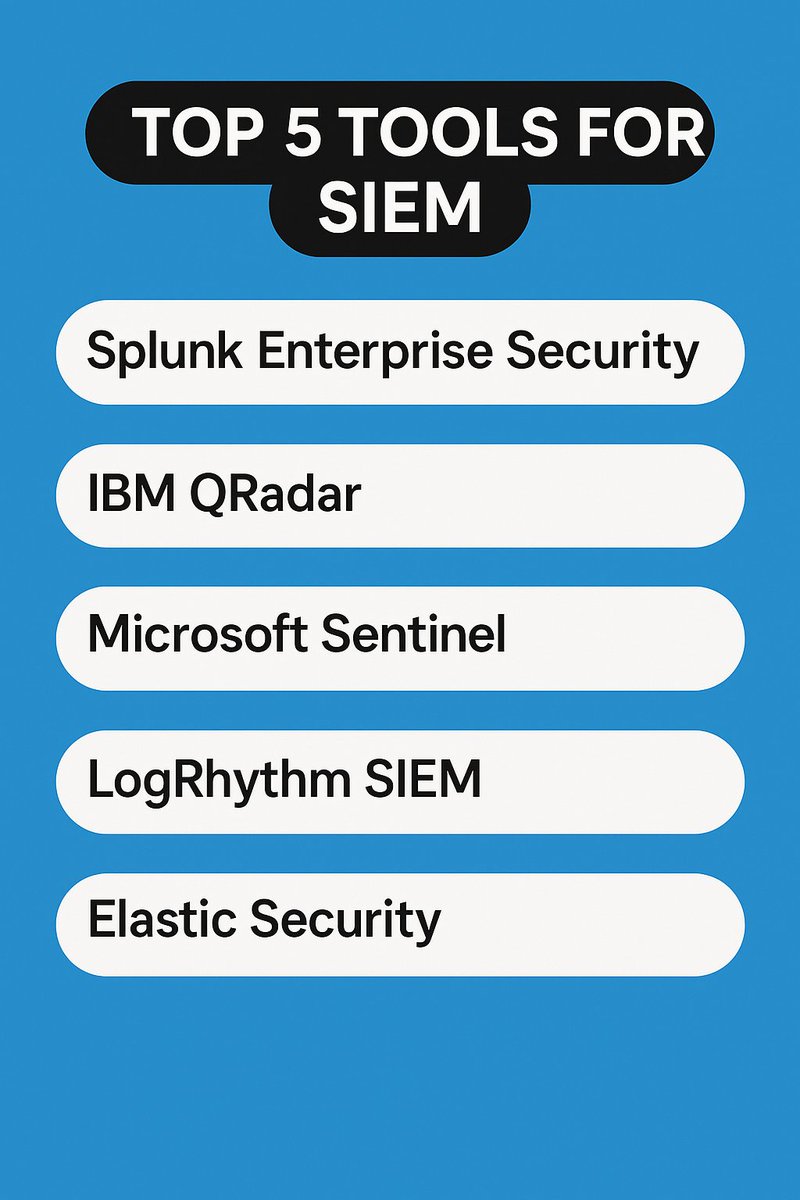 TOP 5 TOOLS FOR SIEM

Splunk Enterprise Security

IBM QRadar

Microsoft Sentinel

LogRhythm SIEM

Elastic Security